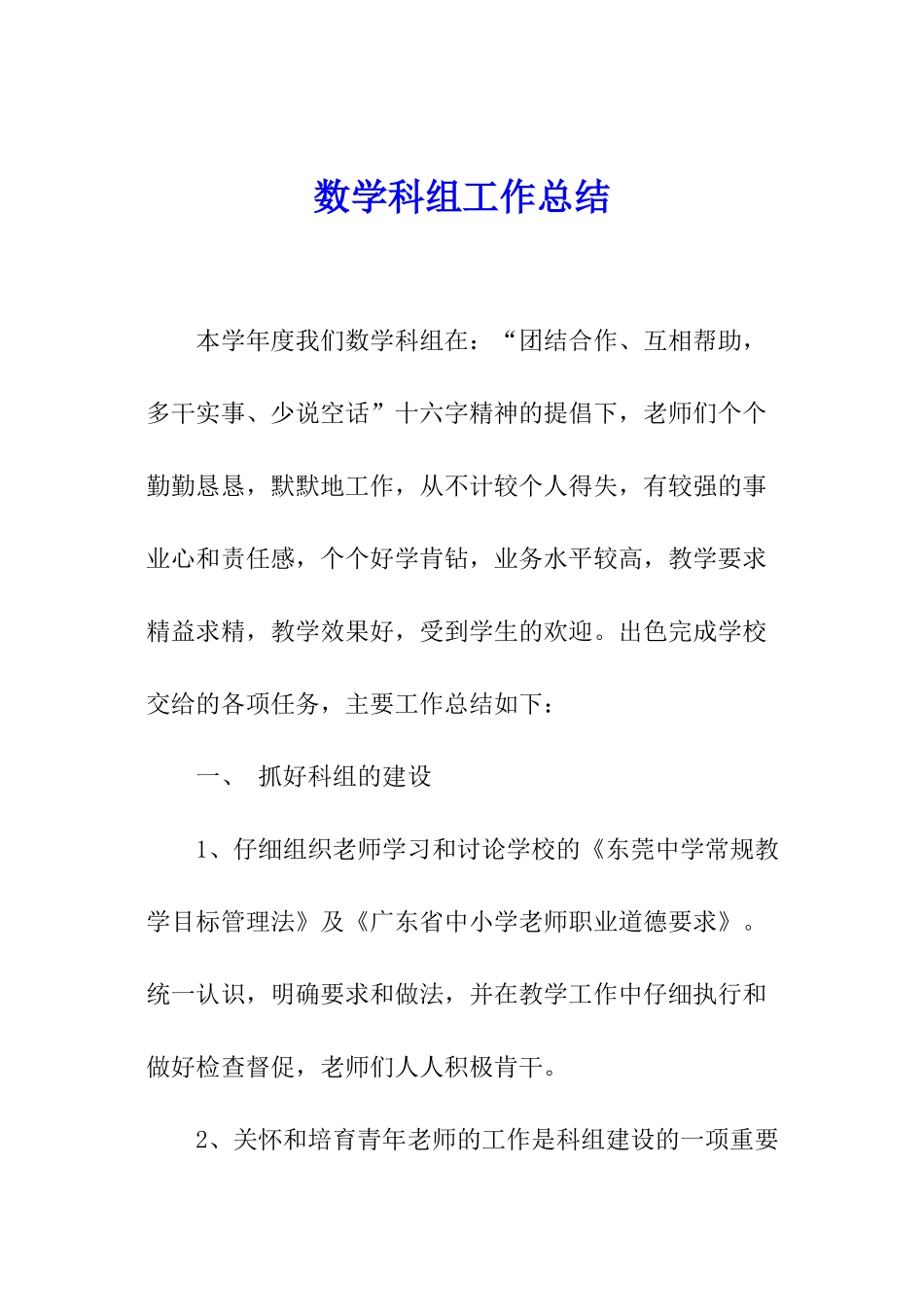 数学科组工作总结

本学年度我们数学科组在：“团结合作、互相帮助，多干实事、少说空话”十六字精神的提倡下，老师们个个勤勤恳恳，默默地工作，从不计较个人得失，有较强的事业心和责任感，个个好学肯钻，业务水平较高，教学要求精益求精，教学效果好，受到学生的欢迎。出色完成学校交给的各项任务，主要工作总结如下：

一、 抓好科组的建设

1、仔细组织老师学习和讨论学校的《东莞中学常规教学目标管理法》及《广东省中小学老师职业道德要求》。统一认识，明确要求和做法，并在教学工作中仔细执行和做好检查督促，老师们人人积极肯干。

2、关怀和培育青年老师的工作是科组建设的一项重要